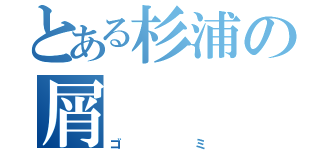 とある杉浦の屑
ゴミ